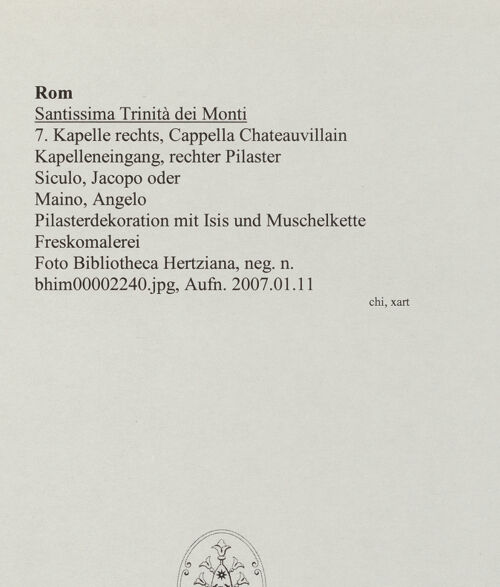 Rom
Santissima Trinità dei Monti
7. Kapelle rechts, Cappella Chateauvillain
Kapelleneingang, rechter Pilaster
Siculo, Jacopo oder
Maino, Angelo
Pilasterdekoration mit Isis und Muschelkette
Freskomalerei
Foto Bibliotheca Hertziana, neg. n.
bhim00002240.jpg, Aufn. 2007.01.11

chi, xart